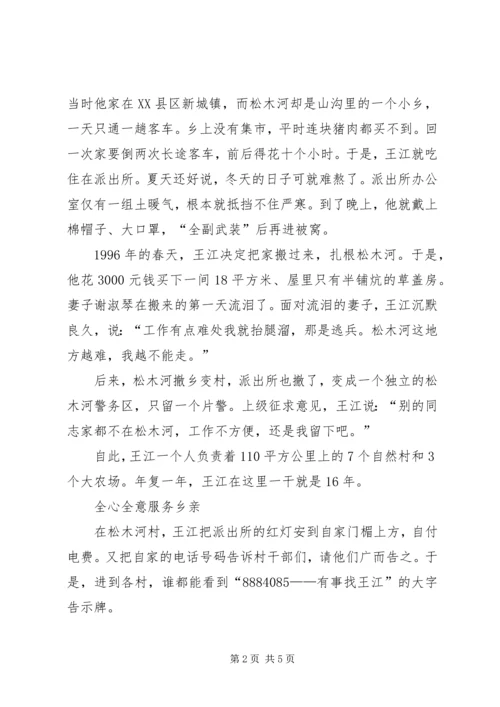 当时他家在XX县区新城镇，而松木河却是山沟里的一个小乡，一天只通一趟客车。乡上没有集市，平时连块猪肉都买不到。回一次家要倒两次长途客车，前后得花十个小时。于是，王江就吃住在派出所。夏天还好说，冬天的日子可就难熬了。派出所办公室仅有一组土暖气，根本就抵挡不住严寒。到了晚上，他就戴上棉帽子、大口罩，“全副武装”后再进被窝。

1996年的春天，王江决定把家搬过来，扎根松木河。于是，他花3000元钱买下一间18平方米、屋里只有半铺炕的草盖房。妻子谢淑琴在搬来的第一天流泪了。面对流泪的妻子，王江沉默良久，说：“工作有点难处我就抬腿溜，那是逃兵。松木河这地方越难，我越不能走。”

后来，松木河撤乡变村，派出所也撤了，变成一个独立的松木河警务区，只留一个片警。上级征求意见，王江说：“别的同志家都不在松木河，工作不方便，还是我留下吧。”

自此，王江一个人负责着110平方公里上的7个自然村和3个大农场。年复一年，王江在这里一干就是16年。

全心全意服务乡亲

在松木河村，王江把派出所的红灯安到自家门楣上方，自付电费。又把自家的电话号码告诉村干部们，请他们广而告之。于是，进到各村，谁都能看到“8884085——有事找王江”的大字告示牌。

第2页 共5页